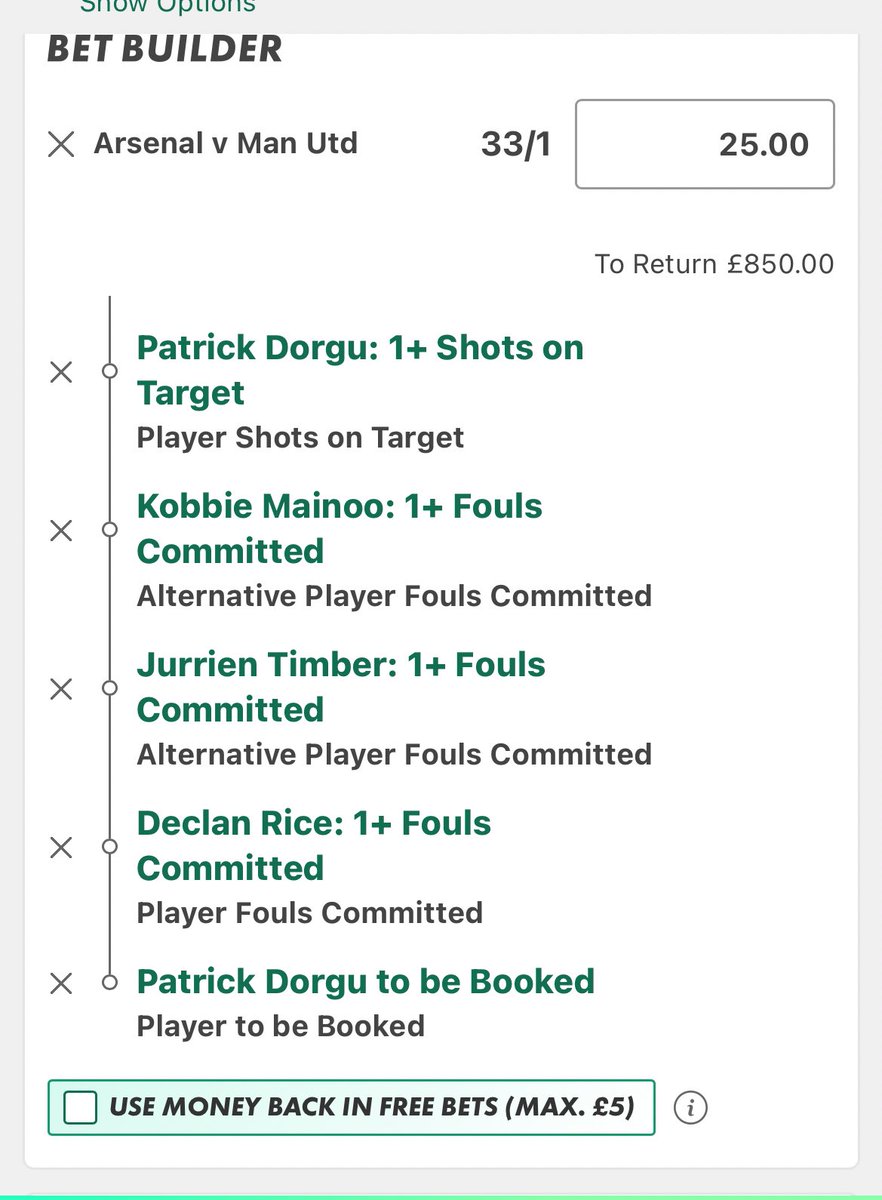 Show Options

BET BUILDER

Arsenal v Man Utd 33/1 25.00

To Return £850.00

Patrick Dorgu: 1+ Shots on Target
Player Shots on Target

Kobbie Mainoo: 1+ Fouls Committed
Alternative Player Fouls Committed

Jurrien Timber: 1+ Fouls Committed
Alternative Player Fouls Committed

Declan Rice: 1+ Fouls Committed
Player Fouls Committed

Patrick Dorgu to be Booked
Player to be Booked

USE MONEY BACK IN FREE BETS (MAX. £5)